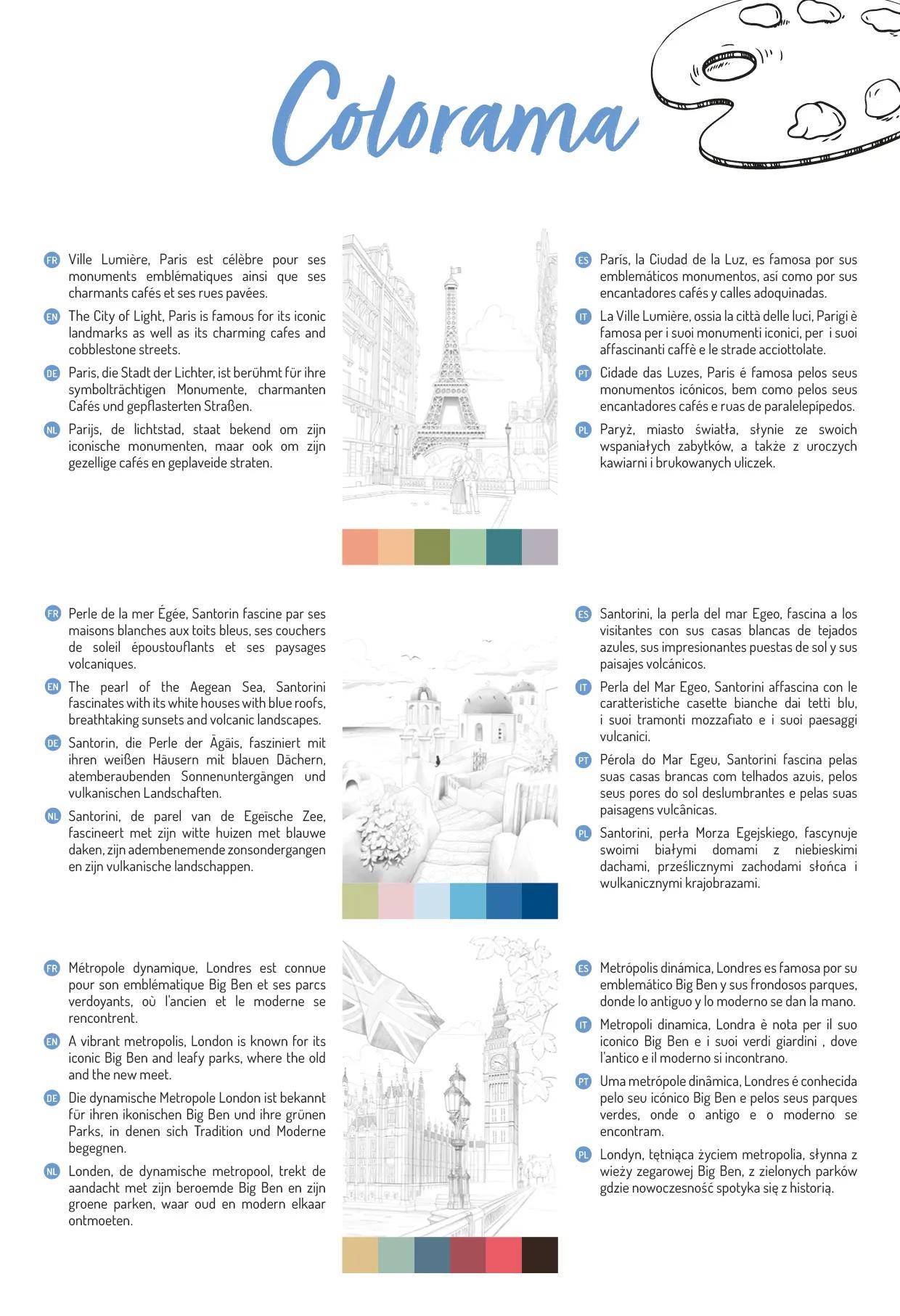 Colorama

FR Ville Lumière, Paris est célèbre pour ses monuments emblématiques ainsi que ses charmants cafés et ses rues pavées.

EN The City of Light, Paris is famous for its iconic landmarks as well as its charming cafes and cobblestone streets.

DE Paris, die Stadt der Lichter, ist berühmt für ihre symbolträchtigen Monumente, charmanten Cafés und gepflasterten Straßen.

NL Parijs, de lichtstad, staat bekend om zijn iconische monumenten, maar ook om zijn gezellige cafés en geplaveide straten.

ES París, la Ciudad de la Luz, es famosa por sus emblemáticos monumentos, así como por sus encantadores cafés y calles adoquinadas.

IT La Ville Lumière, ossia la città delle luci, Parigi è famosa per i suoi monumenti iconici, per i suoi affascinanti caffè e le strade acciottolate.

PT Cidade das Luzes, Paris é famosa pelos seus monumentos icónicos, bem como pelos seus encantadores cafés e ruas de paralelepípedos.

PL Paryż, miasto światła, słynie ze swoich wspaniałych zabytków, a także z uroczych kawiarni i brukowanych uliczek.

FR Perle de la mer Égée, Santorin fascine par ses maisons blanches aux toits bleus, ses couchers de soleil époustouflants et ses paysages volcaniques.

EN The pearl of the Aegean Sea, Santorini fascinates with its white houses with blue roofs, breathtaking sunsets and volcanic landscapes.

DE Santorin, die Perle der Ägäis, fasziniert mit ihren weißen Häusern mit blauen Dächern, atemberaubenden Sonnenuntergängen und vulkanischen Landschaften.

NL Santorini, de parel van de Egeïsche Zee, fascineert met zijn witte huizen met blauwe daken, zijn adembenemende zonsondergangen en zijn vulkanische landschappen.

ES Santorini, la perla del mar Egeo, fascina a los visitantes con sus casas blancas de tejados azules, sus impresionantes puestas de sol y sus paisajes volcánicos.

IT Perla del Mar Egeo, Santorini affascina con le caratteristiche casette bianche dai tetti blu, i suoi tramonti mozzafiato e i suoi paesaggi vulcanici.

PT Pérola do Mar Egeu, Santorini fascina pelas suas casas brancas com telhados azuis, pelos seus pores do sol deslumbrantes e pelas suas paisagens vulcânicas.

PL Santorini, perła Morza Egejskiego, fascynuje swoimi białymi domami z niebieskimi dachami, prześlicznymi zachodami słońca i wulkanicznymi krajobrazami.

FR Métropole dynamique, Londres est connue pour son emblématique Big Ben et ses parcs verdoyants, où l'ancien et le moderne se rencontrent.

EN A vibrant metropolis, London is known for its iconic Big Ben and leafy parks, where the old and the new meet.

DE Die dynamische Metropole London ist bekannt für ihren ikonischen Big Ben und ihre grünen Parks, in denen sich Tradition und Moderne begegnen.

NL Londen, de dynamische metropool, trekt de aandacht met zijn beroemde Big Ben en zijn groene parken, waar oud en modern elkaar ontmoeten.

ES Metrópolis dinámica, Londres es famosa por su emblemático Big Ben y sus frondosos parques, donde lo antiguo y lo moderno se dan la mano.

IT Metropoli dinamica, Londra è nota per il suo iconico Big Ben e i suoi verdi giardini , dove l'antico e il moderno si incontrano.

PT Uma metrópole dinâmica, Londres é conhecida pelo seu icónico Big Ben e pelos seus parques verdes, onde o antigo e o moderno se encontram.

PL Londyn, tętniąca życiem metropolia, słynna z wieży zegarowej Big Ben, z zielonych parków gdzie nowoczesność spotyka się z historią.